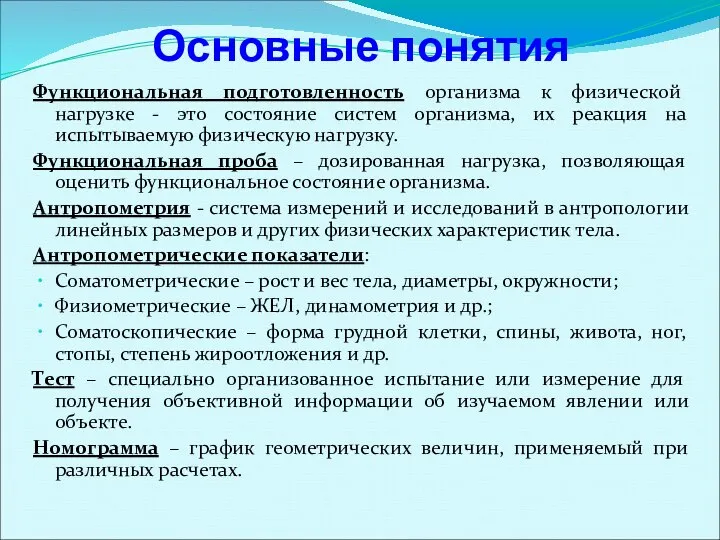 Основные понятия

Функциональная подготовленность организма к физической нагрузке - это состояние систем организма, их реакция на испытываемую физическую нагрузку.

Функциональная проба – дозированная нагрузка, позволяющая оценить функциональное состояние организма.

Антропометрия - система измерений и исследований в антропологии линейных размеров и других физических характеристик тела.

Антропометрические показатели:

• Соматометрические – рост и вес тела, диаметры, окружности;

• Физиометрические – ЖЕЛ, динамометрия и др.;

• Соматоскопические – форма грудной клетки, спины, живота, ног, стопы, степень жироотложения и др.

Тест – специально организованное испытание или измерение для получения объективной информации об изучаемом явлении или объекте.

Номограмма – график геометрических величин, применяемый при различных расчетах.